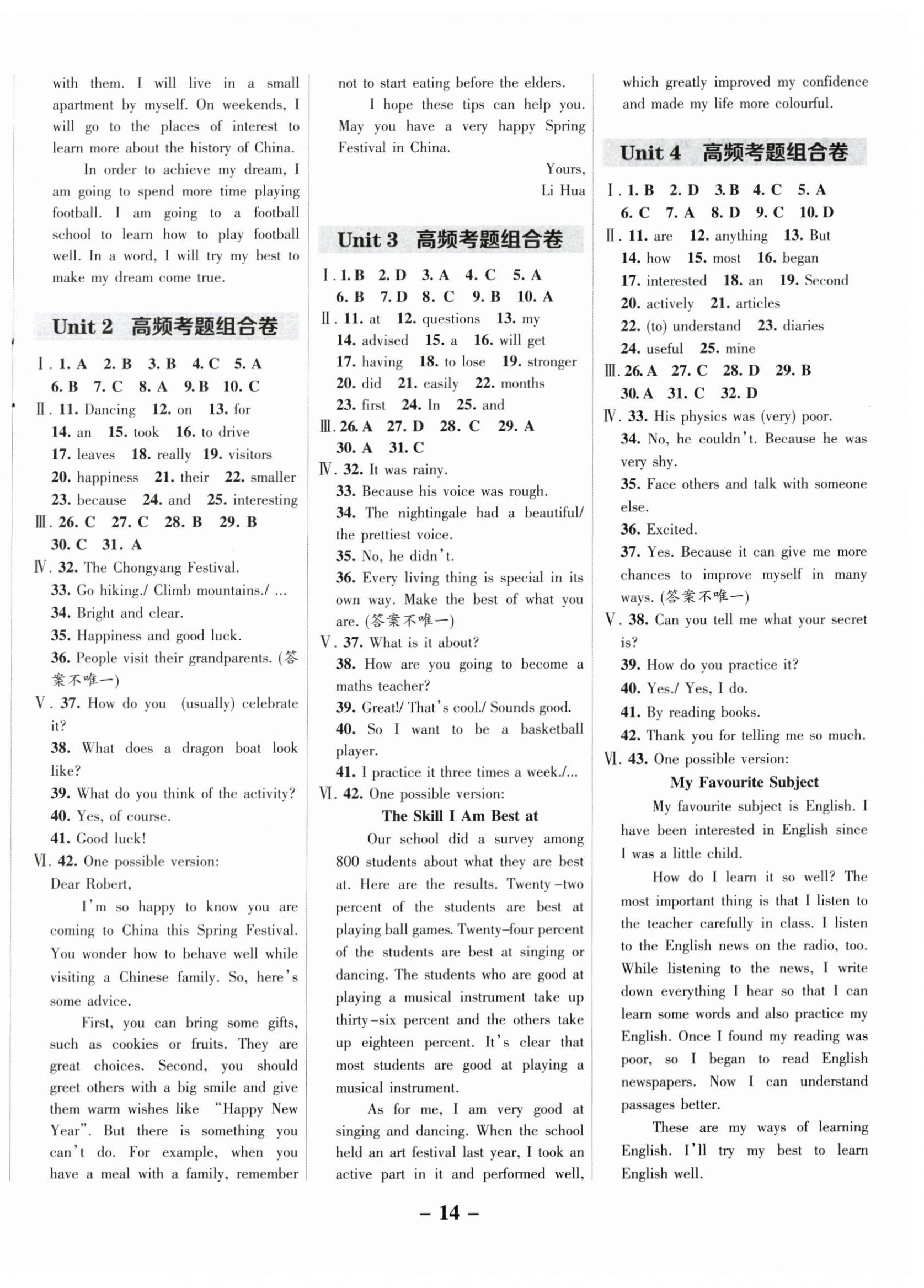 with them. I will live in a small apartment by myself. On weekends, I will go to the places of interest to learn more about the history of China.

In order to achieve my dream, I am going to spend more time playing football. I am going to a football school to learn how to play football well. In a word, I will try my best to make my dream come true.

Unit 2 高频考题组合卷

Ⅰ. 1. A 2. B 3. B 4. C 5. A
6. B 7. C 8. A 9. B 10. C
Ⅱ. 11. Dancing 12. on 13. for
14. an 15. took 16. to drive
17. leaves 18. really 19. visitors
20. happiness 21. their 22. smaller
23. because 24. and 25. interesting
Ⅲ. 26. C 27. C 28. B 29. B
30. C 31. A
Ⅳ. 32. The Chongyang Festival.
33. Go hiking./ Climb mountains./ ...
34. Bright and clear.
35. Happiness and good luck.
36. People visit their grandparents. (答案不唯一)
Ⅴ. 37. How do you (usually) celebrate it?
38. What does a dragon boat look like?
39. What do you think of the activity?
40. Yes, of course.
41. Good luck!
Ⅵ. 42. One possible version:
Dear Robert,

I'm so happy to know you are coming to China this Spring Festival. You wonder how to behave well while visiting a Chinese family. So, here's some advice.

First, you can bring some gifts, such as cookies or fruits. They are great choices. Second, you should greet others with a big smile and give them warm wishes like "Happy New Year". But there is something you can't do. For example, when you have a meal with a family, remember not to start eating before the elders.

I hope these tips can help you. May you have a very happy Spring Festival in China.

Yours,
Li Hua

Unit 3 高频考题组合卷

Ⅰ. 1. B 2. D 3. A 4. C 5. A
6. B 7. D 8. C 9. B 10. A
Ⅱ. 11. at 12. questions 13. my
14. advised 15. a 16. will get
17. having 18. to lose 19. stronger
20. did 21. easily 22. months
23. first 24. In 25. and
Ⅲ. 26. A 27. D 28. C 29. A
30. A 31. C
Ⅳ. 32. It was rainy.
33. Because his voice was rough.
34. The nightingale had a beautiful/ the prettiest voice.
35. No, he didn't.
36. Every living thing is special in its own way. Make the best of what you are. (答案不唯一)
Ⅴ. 37. What is it about?
38. How are you going to become a maths teacher?
39. Great!/ That's cool./ Sounds good.
40. So I want to be a basketball player.
41. I practice it three times a week./...
Ⅵ. 42. One possible version:

The Skill I Am Best at

Our school did a survey among 800 students about what they are best at. Here are the results. Twenty-two percent of the students are best at playing ball games. Twenty-four percent of the students are best at singing or dancing. The students who are good at playing a musical instrument take up thirty-six percent and the others take up eighteen percent. It's clear that most students are good at playing a musical instrument.

As for me, I am very good at singing and dancing. When the school held an art festival last year, I took an active part in it and performed well, which greatly improved my confidence and made my life more colourful.

Unit 4 高频考题组合卷

Ⅰ. 1. B 2. D 3. B 4. C 5. A
6. C 7. A 8. D 9. C 10. D
Ⅱ. 11. are 12. anything 13. But
14. how 15. most 16. began
17. interested 18. an 19. Second
20. actively 21. articles
22. (to) understand 23. diaries
24. useful 25. mine
Ⅲ. 26. A 27. C 28. D 29. B
30. A 31. C 32. D
Ⅳ. 33. His physics was (very) poor.
34. No, he couldn't. Because he was very shy.
35. Face others and talk with someone else.
36. Excited.
37. Yes. Because it can give me more chances to improve myself in many ways. (答案不唯一)
Ⅴ. 38. Can you tell me what your secret is?
39. How do you practice it?
40. Yes./ Yes, I do.
41. By reading books.
42. Thank you for telling me so much.
Ⅵ. 43. One possible version:

My Favourite Subject

My favourite subject is English. I have been interested in English since I was a little child.

How do I learn it so well? The most important thing is that I listen to the teacher carefully in class. I listen to the English news on the radio, too. While listening to the news, I write down everything I hear so that I can learn some words and also practice my English. Once I found my reading was poor, so I began to read English newspapers. Now I can understand passages better.

These are my ways of learning English. I'll try my best to learn English well.

– 14 –